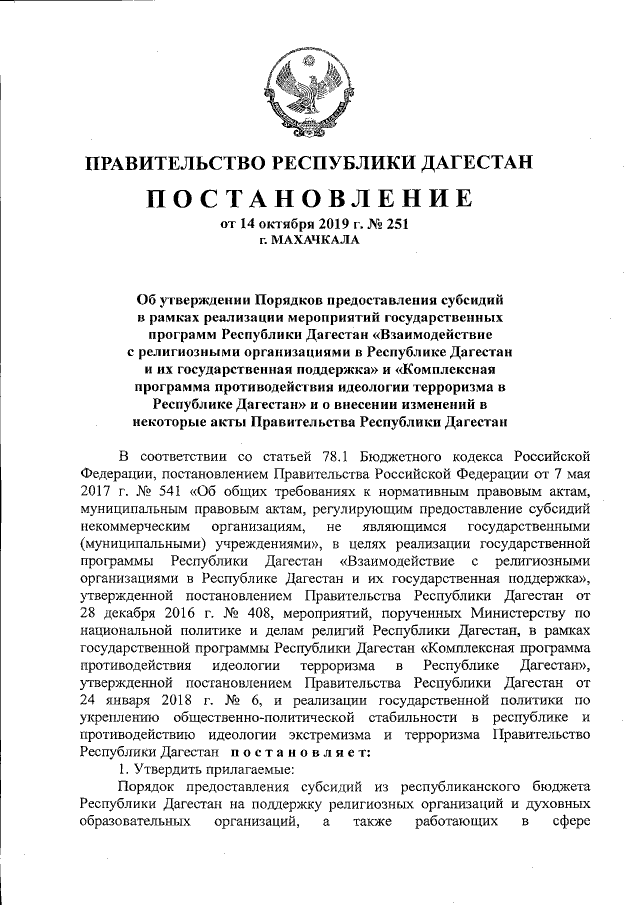 ПРАВИТЕЛЬСТВО РЕСПУБЛИКИ ДАГЕСТАН

ПОСТАНОВЛЕНИЕ

от 14 октября 2019 г. № 251

г. МАХАЧКАЛА

Об утверждении Порядков предоставления субсидий в рамках реализации мероприятий государственных программ Республики Дагестан «Взаимодействие с религиозными организациями в Республике Дагестан и их государственная поддержка» и «Комплексная программа противодействия идеологии терроризма в Республике Дагестан» и о внесении изменений в некоторые акты Правительства Республики Дагестан

В соответствии со статьей 78.1 Бюджетного кодекса Российской Федерации, постановлением Правительства Российской Федерации от 7 мая 2017 г. № 541 «Об общих требованиях к нормативным правовым актам, муниципальным правовым актам, регулирующим предоставление субсидий некоммерческим организациям, не являющимся государственными (муниципальными) учреждениями», в целях реализации государственной программы Республики Дагестан «Взаимодействие с религиозными организациями в Республике Дагестан и их государственная поддержка», утвержденной постановлением Правительства Республики Дагестан от 28 декабря 2016 г. № 408, мероприятий, порученных Министерству по национальной политике и делам религий Республики Дагестан, в рамках государственной программы Республики Дагестан «Комплексная программа противодействия идеологии терроризма в Республике Дагестан», утвержденной постановлением Правительства Республики Дагестан от 24 января 2018 г. № 6, и реализации государственной политики по укреплению общественно-политической стабильности в республике и противодействию идеологии экстремизма и терроризма Правительство Республики Дагестан постановляет:

1. Утвердить прилагаемые:

Порядок предоставления субсидий из республиканского бюджета Республики Дагестан на поддержку религиозных организаций и духовных образовательных организаций, а также работающих в сфере